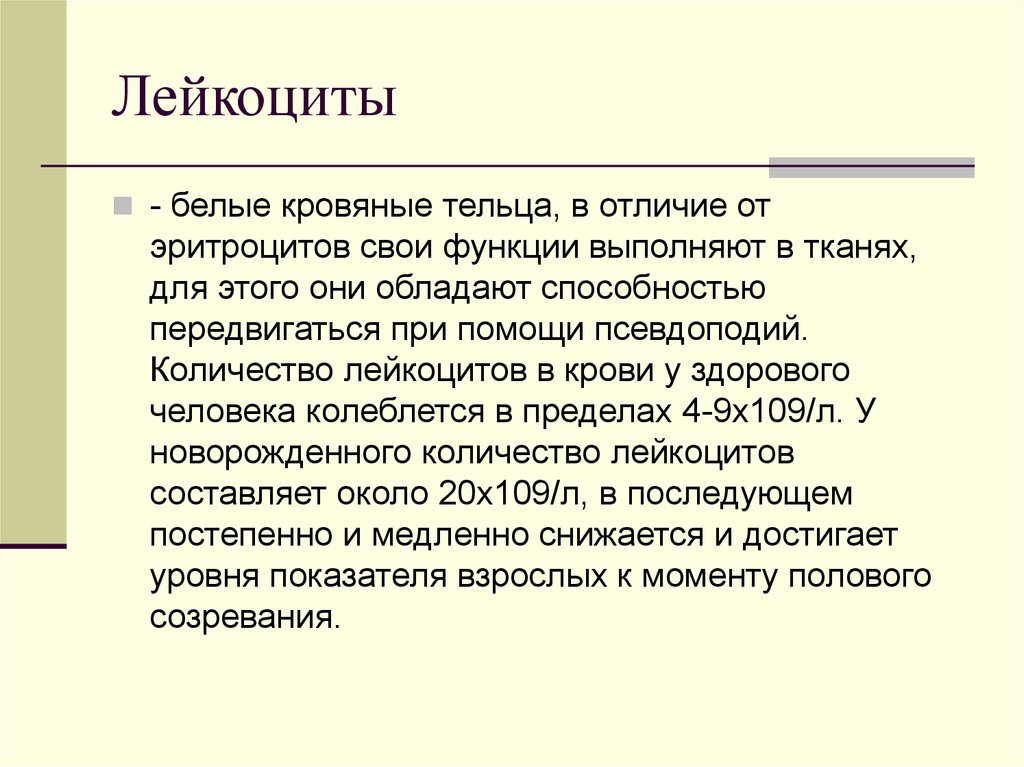 Лейкоциты

- белые кровяные тельца, в отличие от эритроцитов свои функции выполняют в тканях, для этого они обладают способностью передвигаться при помощи псевдоподий. Количество лейкоцитов в крови у здорового человека колеблется в пределах 4-9х109/л. У новорожденного количество лейкоцитов составляет около 20х109/л, в последующем постепенно и медленно снижается и достигает уровня показателя взрослых к моменту полового созревания.